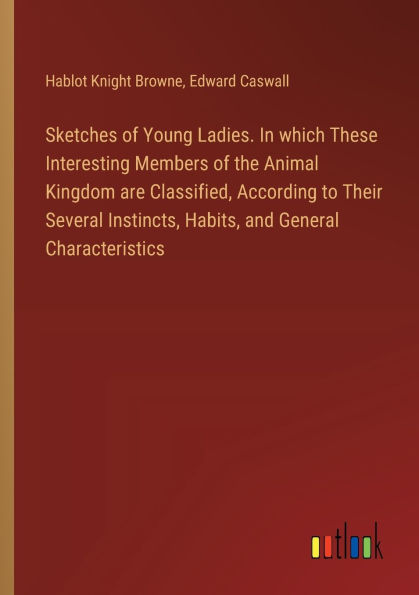 Hablot Knight Browne, Edward Caswall

Sketches of Young Ladies. In which These Interesting Members of the Animal Kingdom are Classified, According to Their Several Instincts, Habits, and General Characteristics

outlook